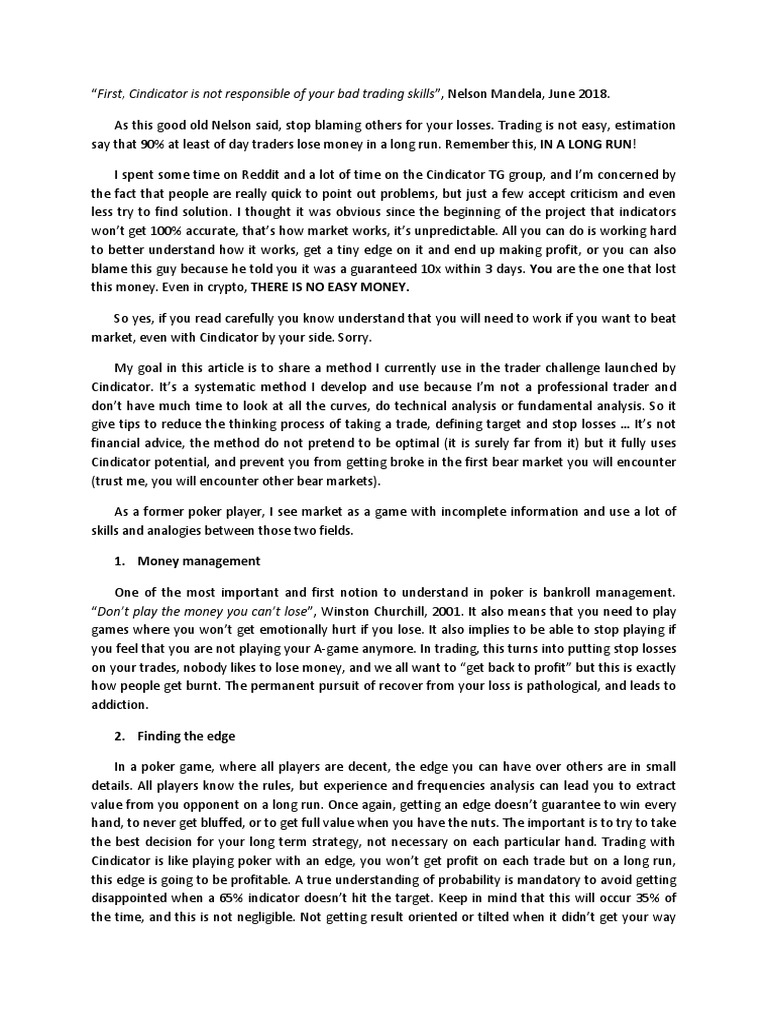 "First, Cindicator is not responsible of your bad trading skills", Nelson Mandela, June 2018.

As this good old Nelson said, stop blaming others for your losses. Trading is not easy, estimation say that 90% at least of day traders lose money in a long run. Remember this, IN A LONG RUN!

I spent some time on Reddit and a lot of time on the Cindicator TG group, and I'm concerned by the fact that people are really quick to point out problems, but just a few accept criticism and even less try to find solution. I thought it was obvious since the beginning of the project that indicators won't get 100% accurate, that's how market works, it's unpredictable. All you can do is working hard to better understand how it works, get a tiny edge on it and end up making profit, or you can also blame this guy because he told you it was a guaranteed 10x within 3 days. You are the one that lost this money. Even in crypto, THERE IS NO EASY MONEY.

So yes, if you read carefully you know understand that you will need to work if you want to beat market, even with Cindicator by your side. Sorry.

My goal in this article is to share a method I currently use in the trader challenge launched by Cindicator. It's a systematic method I develop and use because I'm not a professional trader and don't have much time to look at all the curves, do technical analysis or fundamental analysis. So it give tips to reduce the thinking process of taking a trade, defining target and stop losses … It's not financial advice, the method do not pretend to be optimal (it is surely far from it) but it fully uses Cindicator potential, and prevent you from getting broke in the first bear market you will encounter (trust me, you will encounter other bear markets).

As a former poker player, I see market as a game with incomplete information and use a lot of skills and analogies between those two fields.

1. Money management

One of the most important and first notion to understand in poker is bankroll management. "Don't play the money you can't lose", Winston Churchill, 2001. It also means that you need to play games where you won't get emotionally hurt if you lose. It also implies to be able to stop playing if you feel that you are not playing your A-game anymore. In trading, this turns into putting stop losses on your trades, nobody likes to lose money, and we all want to "get back to profit" but this is exactly how people get burnt. The permanent pursuit of recover from your loss is pathological, and leads to addiction.

2. Finding the edge

In a poker game, where all players are decent, the edge you can have over others are in small details. All players know the rules, but experience and frequencies analysis can lead you to extract value from you opponent on a long run. Once again, getting an edge doesn't guarantee to win every hand, to never get bluffed, or to get full value when you have the nuts. The important is to try to take the best decision for your long term strategy, not necessary on each particular hand. Trading with Cindicator is like playing poker with an edge, you won't get profit on each trade but on a long run, this edge is going to be profitable. A true understanding of probability is mandatory to avoid getting disappointed when a 65% indicator doesn't hit the target. Keep in mind that this will occur 35% of the time, and this is not negligible. Not getting result oriented or tilted when it didn't get your way